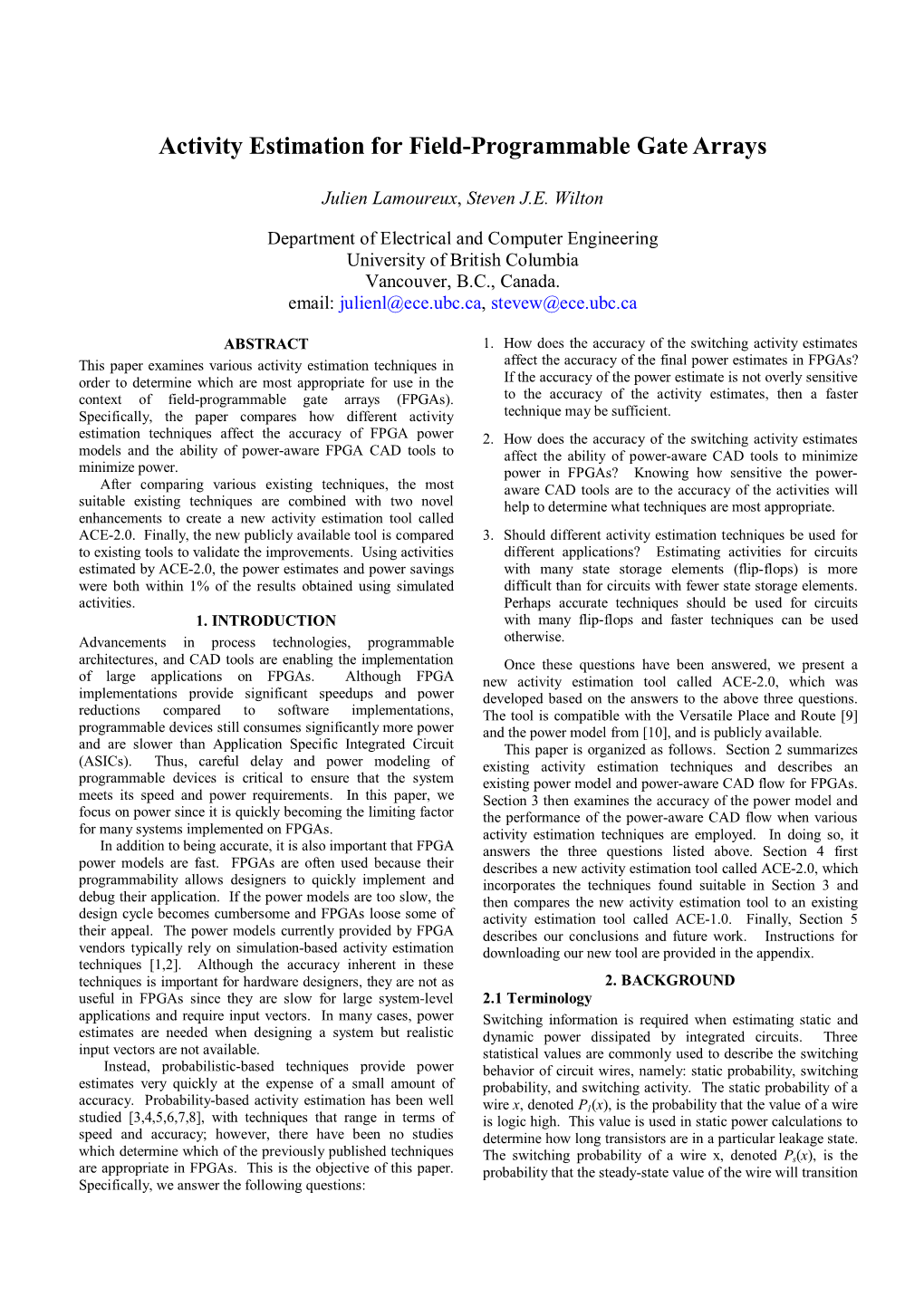 Activity Estimation for Field-Programmable Gate Arrays

Julien Lamoureux, Steven J.E. Wilton

Department of Electrical and Computer Engineering
University of British Columbia
Vancouver, B.C., Canada.
email: julienl@ece.ubc.ca, stevew@ece.ubc.ca

ABSTRACT

This paper examines various activity estimation techniques in order to determine which are most appropriate for use in the context of field-programmable gate arrays (FPGAs). Specifically, the paper compares how different activity estimation techniques affect the accuracy of FPGA power models and the ability of power-aware FPGA CAD tools to minimize power.

After comparing various existing techniques, the most suitable existing techniques are combined with two novel enhancements to create a new activity estimation tool called ACE-2.0. Finally, the new publicly available tool is compared to existing tools to validate the improvements. Using activities estimated by ACE-2.0, the power estimates and power savings were both within 1% of the results obtained using simulated activities.

1. INTRODUCTION

Advancements in process technologies, programmable architectures, and CAD tools are enabling the implementation of large applications on FPGAs. Although FPGA implementations provide significant speedups and power reductions compared to software implementations, programmable devices still consumes significantly more power and are slower than Application Specific Integrated Circuit (ASICs). Thus, careful delay and power modeling of programmable devices is critical to ensure that the system meets its speed and power requirements. In this paper, we focus on power since it is quickly becoming the limiting factor for many systems implemented on FPGAs.

In addition to being accurate, it is also important that FPGA power models are fast. FPGAs are often used because their programmability allows designers to quickly implement and debug their application. If the power models are too slow, the design cycle becomes cumbersome and FPGAs loose some of their appeal. The power models currently provided by FPGA vendors typically rely on simulation-based activity estimation techniques [1,2]. Although the accuracy inherent in these techniques is important for hardware designers, they are not as useful in FPGAs since they are slow for large system-level applications and require input vectors. In many cases, power estimates are needed when designing a system but realistic input vectors are not available.

Instead, probabilistic-based techniques provide power estimates very quickly at the expense of a small amount of accuracy. Probability-based activity estimation has been well studied [3,4,5,6,7,8], with techniques that range in terms of speed and accuracy; however, there have been no studies which determine which of the previously published techniques are appropriate in FPGAs. This is the objective of this paper. Specifically, we answer the following questions:

1. How does the accuracy of the switching activity estimates affect the accuracy of the final power estimates in FPGAs? If the accuracy of the power estimate is not overly sensitive to the accuracy of the activity estimates, then a faster technique may be sufficient.

2. How does the accuracy of the switching activity estimates affect the ability of power-aware CAD tools to minimize power in FPGAs? Knowing how sensitive the power-aware CAD tools are to the accuracy of the activities will help to determine what techniques are most appropriate.

3. Should different activity estimation techniques be used for different applications? Estimating activities for circuits with many state storage elements (flip-flops) is more difficult than for circuits with fewer state storage elements. Perhaps accurate techniques should be used for circuits with many flip-flops and faster techniques can be used otherwise.

Once these questions have been answered, we present a new activity estimation tool called ACE-2.0, which was developed based on the answers to the above three questions. The tool is compatible with the Versatile Place and Route [9] and the power model from [10], and is publicly available.

This paper is organized as follows. Section 2 summarizes existing activity estimation techniques and describes an existing power model and power-aware CAD flow for FPGAs. Section 3 then examines the accuracy of the power model and the performance of the power-aware CAD flow when various activity estimation techniques are employed. In doing so, it answers the three questions listed above. Section 4 first describes a new activity estimation tool called ACE-2.0, which incorporates the techniques found suitable in Section 3 and then compares the new activity estimation tool to an existing activity estimation tool called ACE-1.0. Finally, Section 5 describes our conclusions and future work. Instructions for downloading our new tool are provided in the appendix.

2. BACKGROUND

2.1 Terminology

Switching information is required when estimating static and dynamic power dissipated by integrated circuits. Three statistical values are commonly used to describe the switching behavior of circuit wires, namely: static probability, switching probability, and switching activity. The static probability of a wire $x$, denoted $P_1(x)$, is the probability that the value of a wire is logic high. This value is used in static power calculations to determine how long transistors are in a particular leakage state. The switching probability of a wire x, denoted $P_s(x)$, is the probability that the steady-state value of the wire will transition